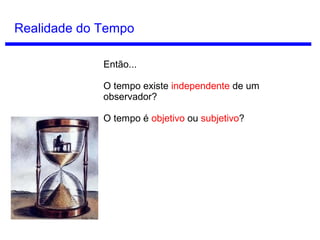 Realidade do Tempo

Então...

O tempo existe independente de um observador?

O tempo é objetivo ou subjetivo?